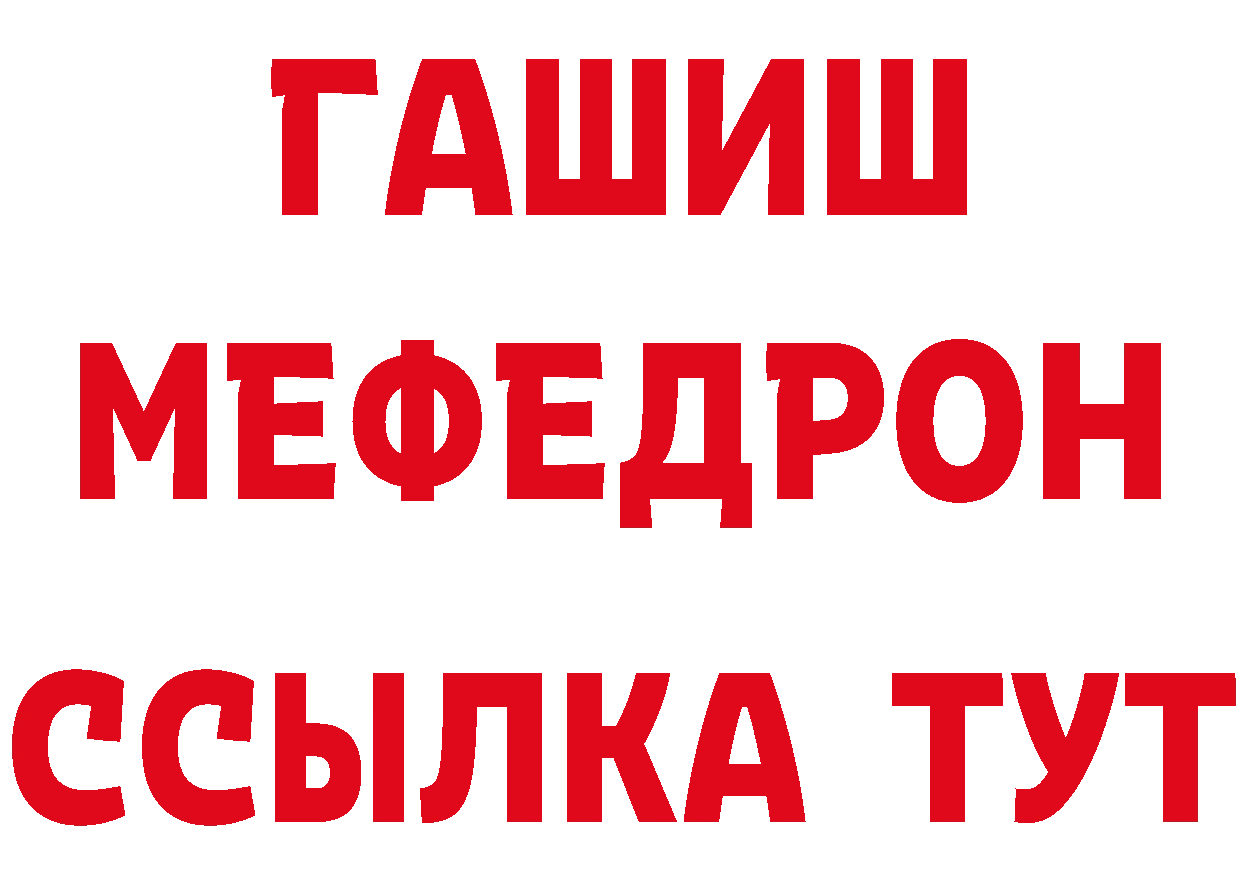 ГАШИШ
МЕФЕДРОН
ССЫЛКА ТУТ